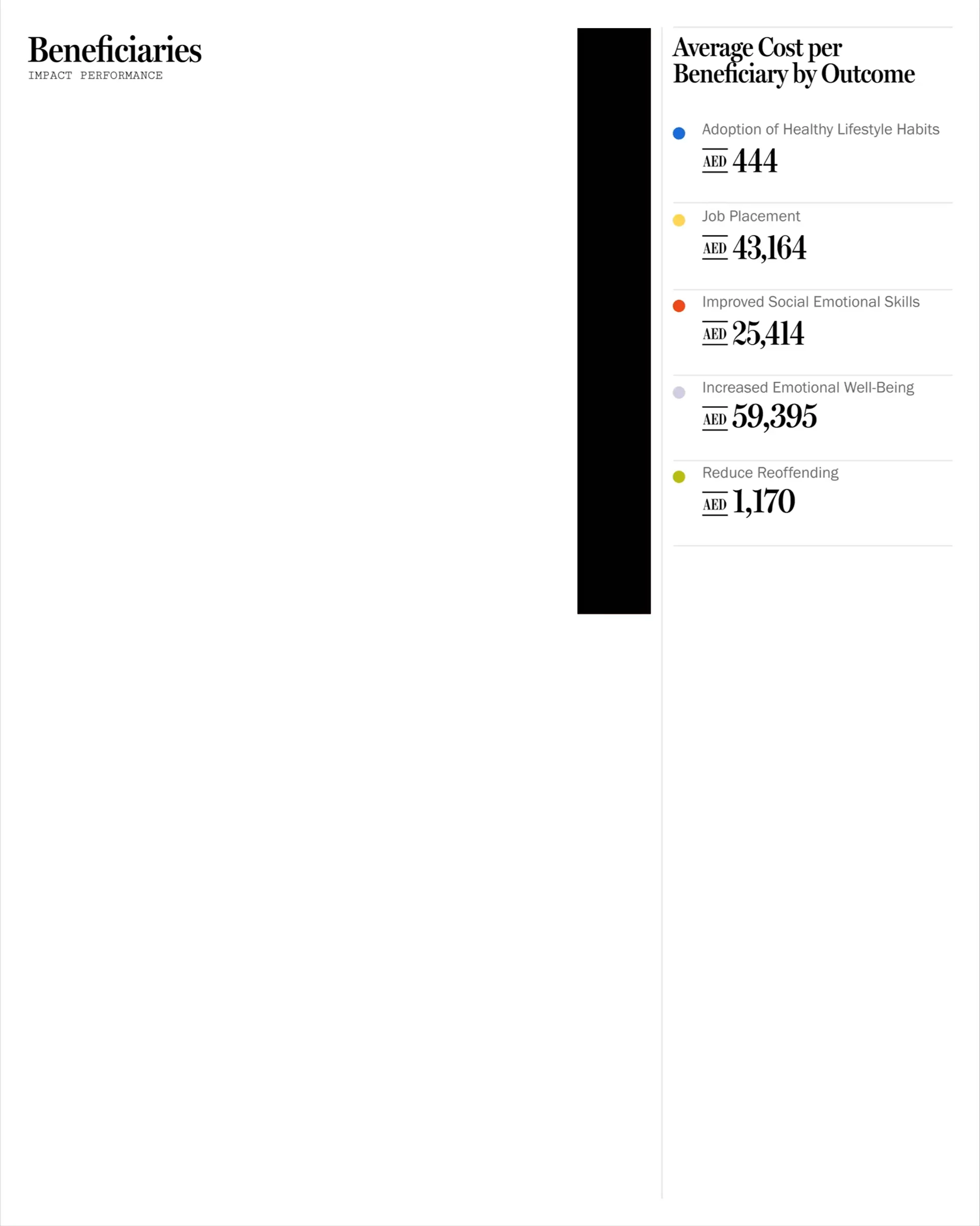 Beneficiaries
IMPACT PERFORMANCE

Average Cost per Beneficiary by Outcome

Adoption of Healthy Lifestyle Habits
AED 444

Job Placement
AED 43,164

Improved Social Emotional Skills
AED 25,414

Increased Emotional Well-Being
AED 59,395

Reduce Reoffending
AED 1,170